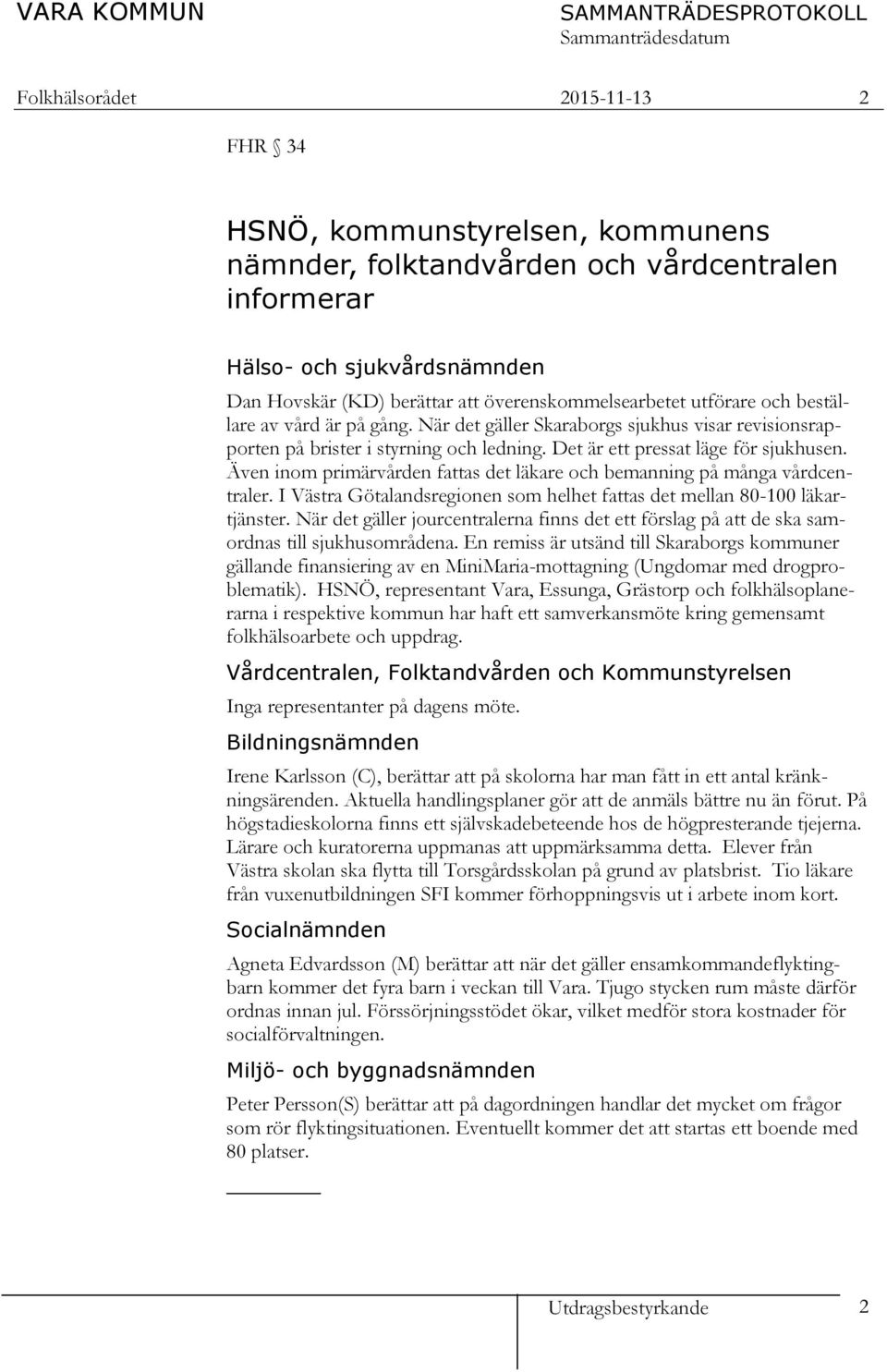 VARA KOMMUN

SAMMANTRÄDESPROTOKOLL
Sammanträdesdatum

Folkhälsorådet 2015-11-13 2

FHR § 34

HSNÖ, kommunstyrelsen, kommunens nämnder, folktandvården och vårdcentralen informerar

Hälso- och sjukvårdsnämnden

Dan Hovskär (KD) berättar att överenskommelsearbetet utförare och beställare av vård är på gång. När det gäller Skaraborgs sjukhus visar revisionsrapporten på brister i styrning och ledning. Det är ett pressat läge för sjukhusen. Även inom primärvården fattas det läkare och bemanning på många vårdcentraler. I Västra Götalandsregionen som helhet fattas det mellan 80-100 läkartjänster. När det gäller jourcentralerna finns det ett förslag på att de ska samordnas till sjukhusområdena. En remiss är utsänd till Skaraborgs kommuner gällande finansiering av en MiniMaria-mottagning (Ungdomar med drogproblematik). HSNÖ, representant Vara, Essunga, Grästorp och folkhälsoplanerarna i respektive kommun har haft ett samverkansmöte kring gemensamt folkhälsoarbete och uppdrag.

Vårdcentralen, Folktandvården och Kommunstyrelsen

Inga representanter på dagens möte.

Bildningsnämnden

Irene Karlsson (C), berättar att på skolorna har man fått in ett antal kränkningsärenden. Aktuella handlingsplaner gör att de anmäls bättre nu än förut. På högstadieskolorna finns ett självskadebeteende hos de högpresterande tjejerna. Lärare och kuratorerna uppmanas att uppmärksamma detta. Elever från Västra skolan ska flytta till Torsgårdsskolan på grund av platsbrist. Tio läkare från vuxenutbildningen SFI kommer förhoppningsvis ut i arbete inom kort.

Socialnämnden

Agneta Edvardsson (M) berättar att när det gäller ensamkommandeflyktingbarn kommer det fyra barn i veckan till Vara. Tjugo stycken rum måste därför ordnas innan jul. Försörjningsstödet ökar, vilket medför stora kostnader för socialförvaltningen.

Miljö- och byggnadsnämnden

Peter Persson(S) berättar att på dagordningen handlar det mycket om frågor som rör flyktingsituationen. Eventuellt kommer det att startas ett boende med 80 platser.

Utdragsbestyrkande 2